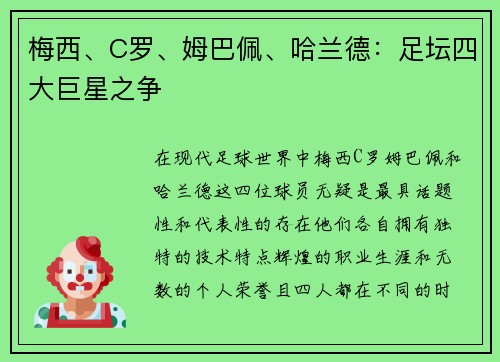 梅西、C罗、姆巴佩、哈兰德：足坛四大巨星之争

在现代足球世界中梅西C罗姆巴佩和哈兰德这四位球员无疑是最具话题性和代表性的存在他们各自拥有独特的技术特点辉煌的职业生涯和无数的个人荣誉且四人都在不同的时